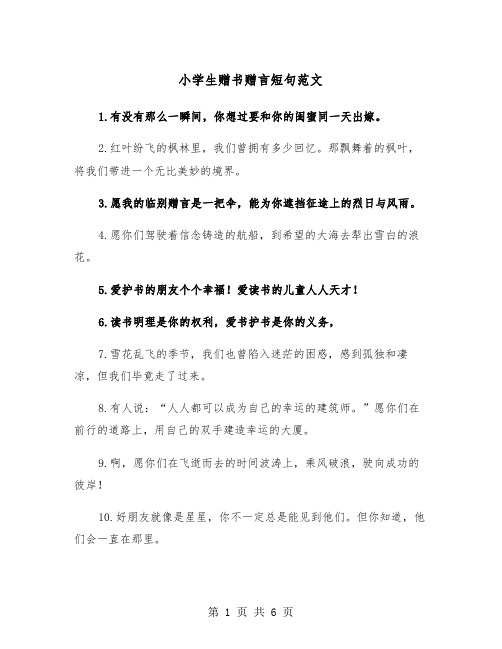 小学生赠书赠言短句范文

1.有没有那么一瞬间，你想过要和你的闺蜜同一天出嫁。

2.红叶纷飞的枫林里，我们曾拥有多少回忆。那飘舞着的枫叶，将我们带进一个无比美妙的境界。

3.愿我的临别赠言是一把伞，能为你遮挡征途上的烈日与风雨。

4.愿你们驾驶着信念铸造的航船，到希望的大海去犁出雪白的浪花。

5.爱护书的朋友个个幸福！爱读书的儿童人人天才！

6.读书明理是你的权利，爱书护书是你的义务，

7.雪花乱飞的季节，我们也曾陷入迷茫的困惑，感到孤独和凄凉，但我们毕竟走了过来。

8.有人说：“人人都可以成为自己的幸运的建筑师。”愿你们在前行的道路上，用自己的双手建造幸运的大厦。

9.啊，愿你们在飞逝而去的时间波涛上，乘风破浪，驶向成功的彼岸！

10.好朋友就像是星星，你不一定总是能见到他们。但你知道，他们会一直在那里。

第 1 页 共 6 页